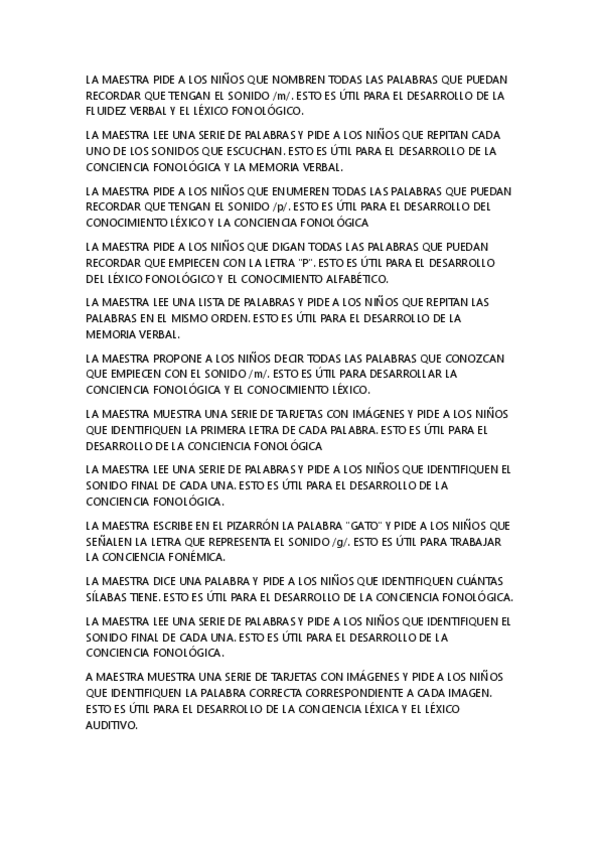 LA MAESTRA PIDE A LOS NIÑOS QUE NOMBREN TODAS LAS PALABRAS QUE PUEDAN RECORDAR QUE TENGAN EL SONIDO /m/. ESTO ES ÚTIL PARA EL DESARROLLO DE LA FLUIDEZ VERBAL Y EL LÉXICO FONOLÓGICO.

LA MAESTRA LEE UNA SERIE DE PALABRAS Y PIDE A LOS NIÑOS QUE REPITAN CADA UNO DE LOS SONIDOS QUE ESCUCHAN. ESTO ES ÚTIL PARA EL DESARROLLO DE LA CONCIENCIA FONOLÓGICA Y LA MEMORIA VERBAL.

LA MAESTRA PIDE A LOS NIÑOS QUE ENUMEREN TODAS LAS PALABRAS QUE PUEDAN RECORDAR QUE TENGAN EL SONIDO /p/. ESTO ES ÚTIL PARA EL DESARROLLO DEL CONOCIMIENTO LÉXICO Y LA CONCIENCIA FONOLÓGICA

LA MAESTRA PIDE A LOS NIÑOS QUE DIGAN TODAS LAS PALABRAS QUE PUEDAN RECORDAR QUE EMPIECEN CON LA LETRA "P". ESTO ES ÚTIL PARA EL DESARROLLO DEL LÉXICO FONOLÓGICO Y EL CONOCIMIENTO ALFABÉTICO.

LA MAESTRA LEE UNA LISTA DE PALABRAS Y PIDE A LOS NIÑOS QUE REPITAN LAS PALABRAS EN EL MISMO ORDEN. ESTO ES ÚTIL PARA EL DESARROLLO DE LA MEMORIA VERBAL.

LA MAESTRA PROPONE A LOS NIÑOS DECIR TODAS LAS PALABRAS QUE CONOZCAN QUE EMPIECEN CON EL SONIDO /m/. ESTO ES ÚTIL PARA DESARROLLAR LA CONCIENCIA FONOLÓGICA Y EL CONOCIMIENTO LÉXICO.

LA MAESTRA MUESTRA UNA SERIE DE TARJETAS CON IMÁGENES Y PIDE A LOS NIÑOS QUE IDENTIFIQUEN LA PRIMERA LETRA DE CADA PALABRA. ESTO ES ÚTIL PARA EL DESARROLLO DE LA CONCIENCIA FONOLÓGICA

LA MAESTRA LEE UNA SERIE DE PALABRAS Y PIDE A LOS NIÑOS QUE IDENTIFIQUEN EL SONIDO FINAL DE CADA UNA. ESTO ES ÚTIL PARA EL DESARROLLO DE LA CONCIENCIA FONOLÓGICA.

LA MAESTRA ESCRIBE EN EL PIZARRÓN LA PALABRA "GATO" Y PIDE A LOS NIÑOS QUE SEÑALEN LA LETRA QUE REPRESENTA EL SONIDO /g/. ESTO ES ÚTIL PARA TRABAJAR LA CONCIENCIA FONÉMICA.

LA MAESTRA DICE UNA PALABRA Y PIDE A LOS NIÑOS QUE IDENTIFIQUEN CUÁNTAS SÍLABAS TIENE. ESTO ES ÚTIL PARA EL DESARROLLO DE LA CONCIENCIA FONOLÓGICA.

LA MAESTRA LEE UNA SERIE DE PALABRAS Y PIDE A LOS NIÑOS QUE IDENTIFIQUEN EL SONIDO FINAL DE CADA UNA. ESTO ES ÚTIL PARA EL DESARROLLO DE LA CONCIENCIA FONOLÓGICA.

A MAESTRA MUESTRA UNA SERIE DE TARJETAS CON IMÁGENES Y PIDE A LOS NIÑOS QUE IDENTIFIQUEN LA PALABRA CORRECTA CORRESPONDIENTE A CADA IMAGEN. ESTO ES ÚTIL PARA EL DESARROLLO DE LA CONCIENCIA LÉXICA Y EL LÉXICO AUDITIVO.